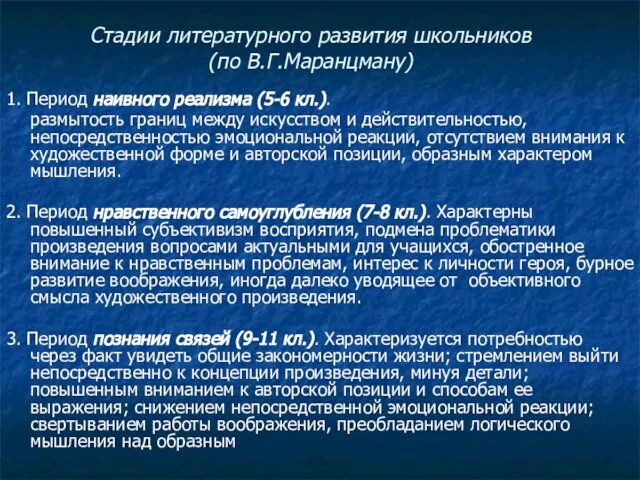 Стадии литературного развития школьников
(по В.Г.Маранцману)

1. Период наивного реализма (5-6 кл.).
размытость границ между искусством и действительностью, непосредственностью эмоциональной реакции, отсутствием внимания к художественной форме и авторской позиции, образным характером мышления.

2. Период нравственного самоуглубления (7-8 кл.). Характерны повышенный субъективизм восприятия, подмена проблематики произведения вопросами актуальными для учащихся, обостренное внимание к нравственным проблемам, интерес к личности героя, бурное развитие воображения, иногда далеко уводящее от объективного смысла художественного произведения.

3. Период познания связей (9-11 кл.). Характеризуется потребностью через факт увидеть общие закономерности жизни; стремлением выйти непосредственно к концепции произведения, минуя детали; повышенным вниманием к авторской позиции и способам ее выражения; снижением непосредственной эмоциональной реакции; свертыванием работы воображения, преобладанием логического мышления над образным